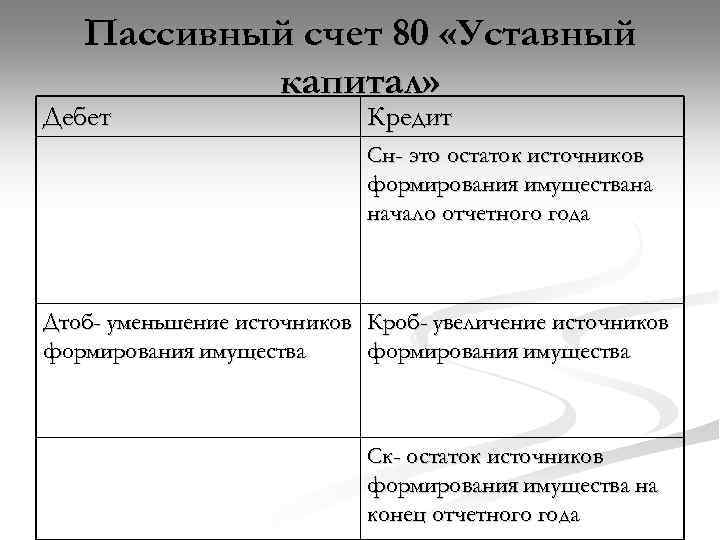 Пассивный счет 80 «Уставный капитал»

| Дебет | Кредит |
|---|---|
| | Сн- это остаток источников формирования имуществана начало отчетного года |
| Дтоб- уменьшение источников формирования имущества | Кроб- увеличение источников формирования имущества |
| | Ск- остаток источников формирования имущества на конец отчетного года |